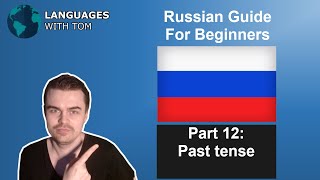 LANGUAGES
WITH TOM

Russian Guide
For Beginners

Part 12:
Past tense